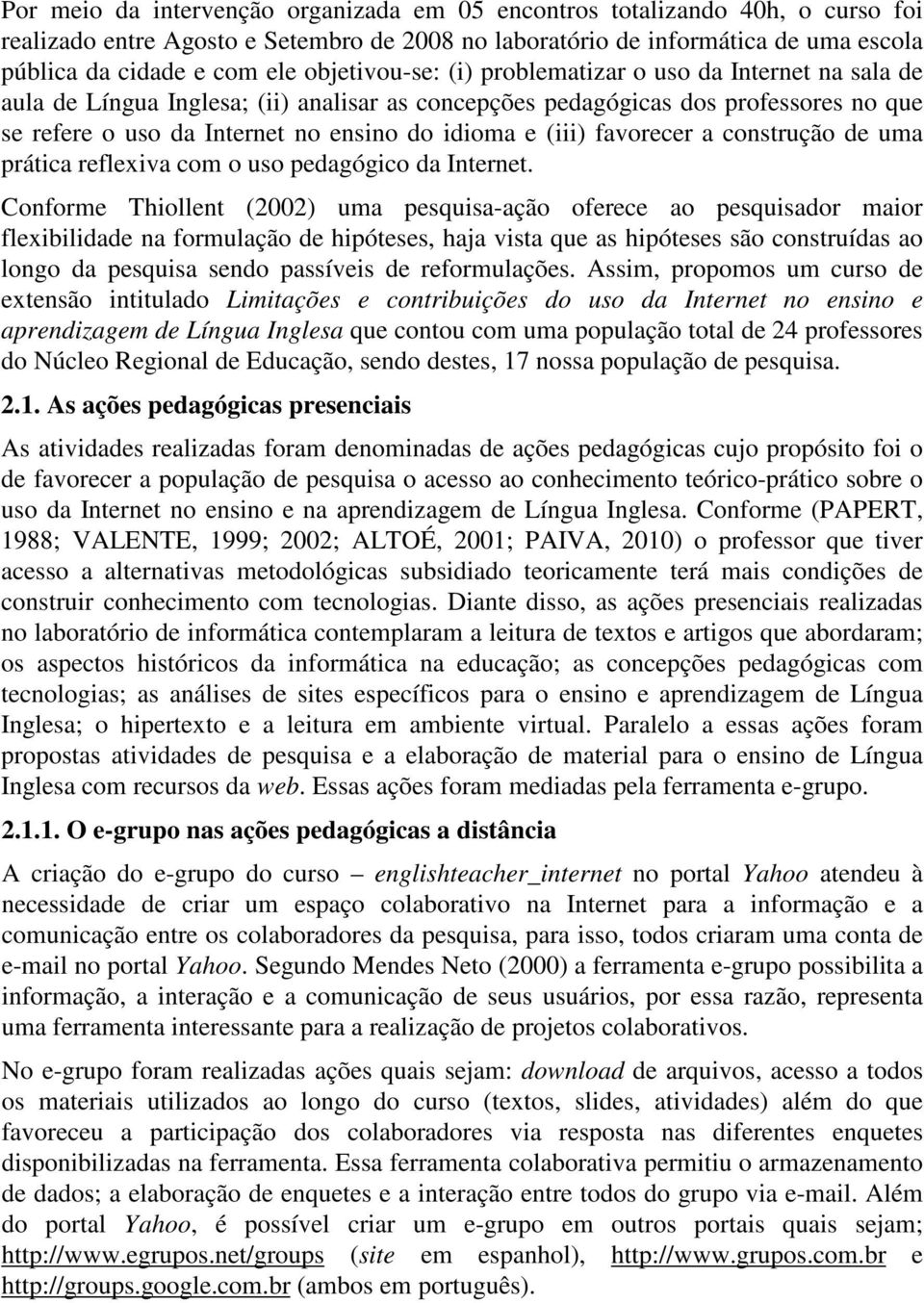 Por meio da intervenção organizada em 05 encontros totalizando 40h, o curso foi realizado entre Agosto e Setembro de 2008 no laboratório de informática de uma escola pública da cidade e com ele objetivou-se: (i) problematizar o uso da Internet na sala de aula de Língua Inglesa; (ii) analisar as concepções pedagógicas dos professores no que se refere o uso da Internet no ensino do idioma e (iii) favorecer a construção de uma prática reflexiva com o uso pedagógico da Internet.

Conforme Thiollent (2002) uma pesquisa-ação oferece ao pesquisador maior flexibilidade na formulação de hipóteses, haja vista que as hipóteses são construídas ao longo da pesquisa sendo passíveis de reformulações. Assim, propomos um curso de extensão intitulado Limitações e contribuições do uso da Internet no ensino e aprendizagem de Língua Inglesa que contou com uma população total de 24 professores do Núcleo Regional de Educação, sendo destes, 17 nossa população de pesquisa.

2.1. As ações pedagógicas presenciais

As atividades realizadas foram denominadas de ações pedagógicas cujo propósito foi o de favorecer a população de pesquisa o acesso ao conhecimento teórico-prático sobre o uso da Internet no ensino e na aprendizagem de Língua Inglesa. Conforme (PAPERT, 1988; VALENTE, 1999; 2002; ALTOÉ, 2001; PAIVA, 2010) o professor que tiver acesso a alternativas metodológicas subsidiado teoricamente terá mais condições de construir conhecimento com tecnologias. Diante disso, as ações presenciais realizadas no laboratório de informática contemplaram a leitura de textos e artigos que abordaram; os aspectos históricos da informática na educação; as concepções pedagógicas com tecnologias; as análises de sites específicos para o ensino e aprendizagem de Língua Inglesa; o hipertexto e a leitura em ambiente virtual. Paralelo a essas ações foram propostas atividades de pesquisa e a elaboração de material para o ensino de Língua Inglesa com recursos da web. Essas ações foram mediadas pela ferramenta e-grupo.

2.1.1. O e-grupo nas ações pedagógicas a distância

A criação do e-grupo do curso – englishteacher_internet no portal Yahoo atendeu à necessidade de criar um espaço colaborativo na Internet para a informação e a comunicação entre os colaboradores da pesquisa, para isso, todos criaram uma conta de e-mail no portal Yahoo. Segundo Mendes Neto (2000) a ferramenta e-grupo possibilita a informação, a interação e a comunicação de seus usuários, por essa razão, representa uma ferramenta interessante para a realização de projetos colaborativos.

No e-grupo foram realizadas ações quais sejam: download de arquivos, acesso a todos os materiais utilizados ao longo do curso (textos, slides, atividades) além do que favoreceu a participação dos colaboradores via resposta nas diferentes enquetes disponibilizadas na ferramenta. Essa ferramenta colaborativa permitiu o armazenamento de dados; a elaboração de enquetes e a interação entre todos do grupo via e-mail. Além do portal Yahoo, é possível criar um e-grupo em outros portais quais sejam; http://www.egrupos.net/groups (site em espanhol), http://www.grupos.com.br e http://groups.google.com.br (ambos em português).